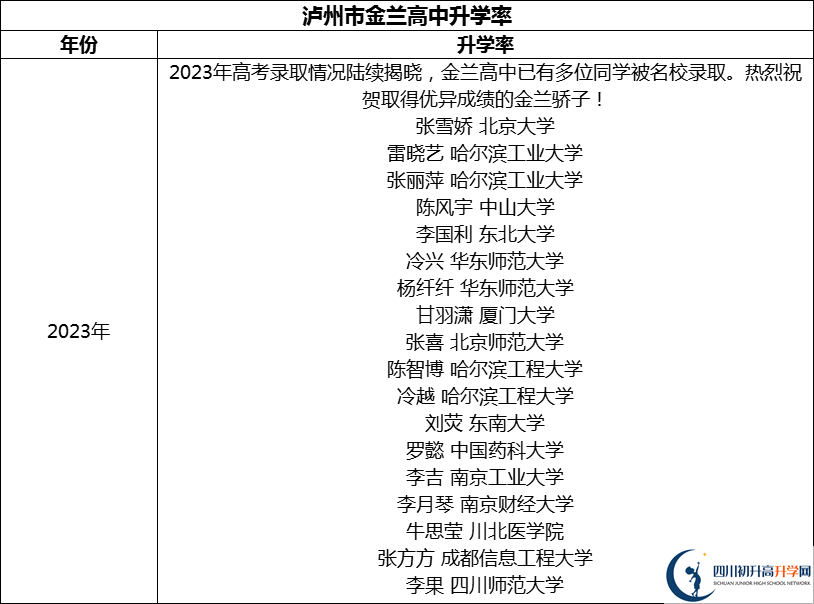 泸州市金兰高中升学率

| 年份 | 升学率 |
|---|---|
| 2023年 | 2023年高考录取情况陆续揭晓，金兰高中已有多位同学被名校录取。热烈祝贺取得优异成绩的金兰骄子！<br>张雪娇 北京大学<br>雷晓艺 哈尔滨工业大学<br>张丽萍 哈尔滨工业大学<br>陈风宇 中山大学<br>李国利 东北大学<br>冷兴 华东师范大学<br>杨纤纤 华东师范大学<br>甘羽潇 厦门大学<br>张喜 北京师范大学<br>陈智博 哈尔滨工程大学<br>冷越 哈尔滨工程大学<br>刘荧 东南大学<br>罗懿 中国药科大学<br>李吉 南京工业大学<br>李月琴 南京财经大学<br>牛思莹 川北医学院<br>张方方 成都信息工程大学<br>李果 四川师范大学 |

四川初升高升学网
SICHUAN JUNIOR HIGH SCHOOL NETWORK